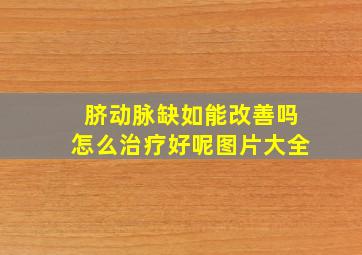 脐动脉缺如能改善吗
怎么治疗好呢图片大全